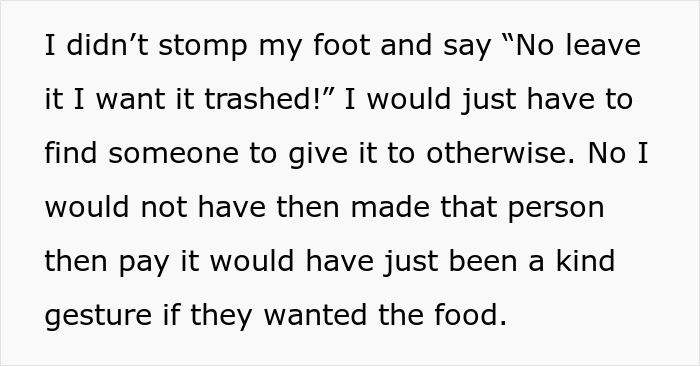 I didn’t stomp my foot and say “No leave it I want it trashed!” I would just have to find someone to give it to otherwise. No I would not have then made that person then pay it would have just been a kind gesture if they wanted the food.